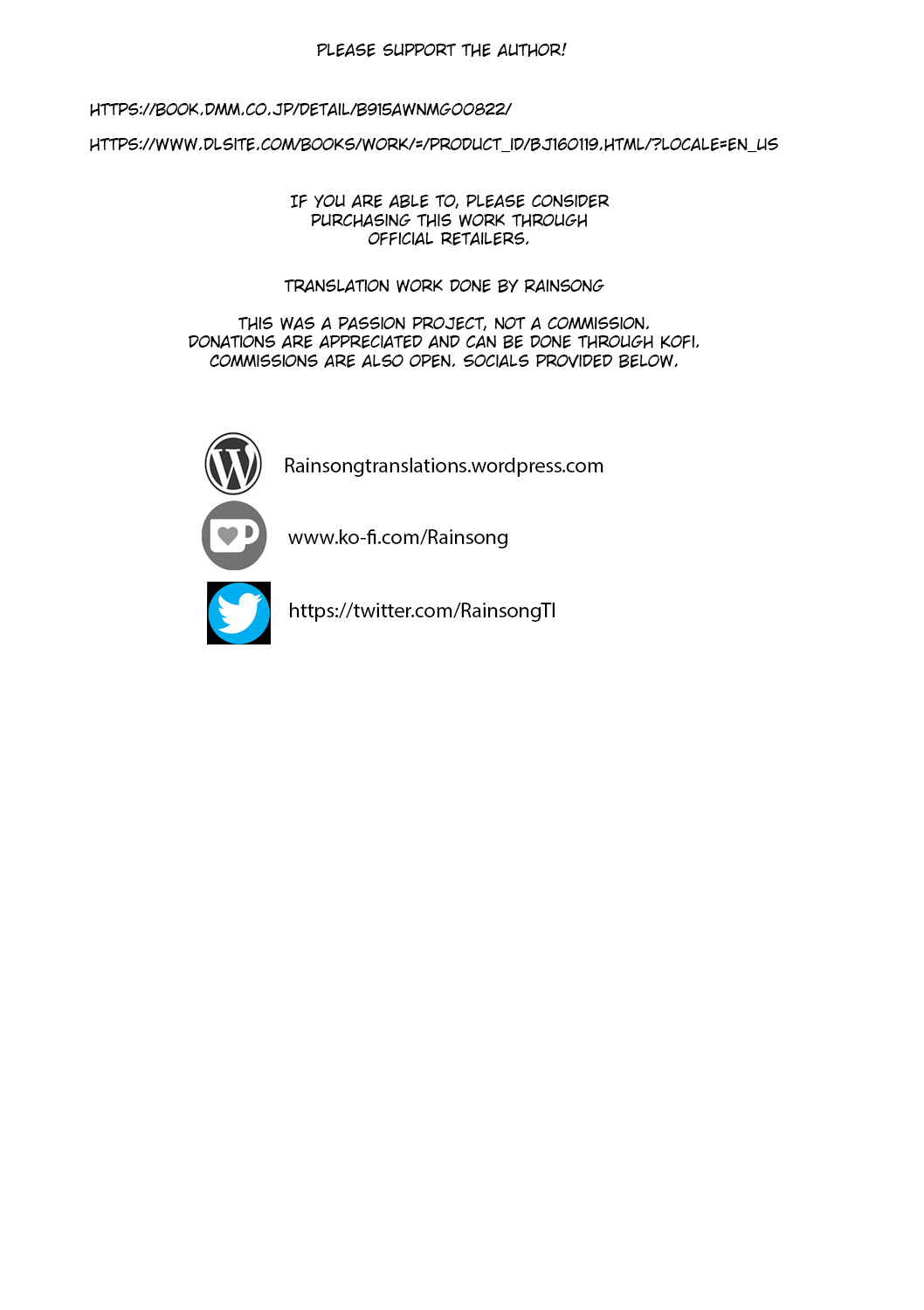 PLEASE SUPPORT THE AUTHOR!

HTTPS://BOOK.DMM.CO.JP/DETAIL/B915AWNMG00822/

HTTPS://WWW.DLSITE.COM/BOOKS/WORK/=/PRODUCT_ID/BJ160119.HTML/?LOCALE=EN_US

IF YOU ARE ABLE TO, PLEASE CONSIDER PURCHASING THIS WORK THROUGH OFFICIAL RETAILERS.

TRANSLATION WORK DONE BY RAINSONG

THIS WAS A PASSION PROJECT, NOT A COMMISSION. DONATIONS ARE APPRECIATED AND CAN BE DONE THROUGH KOFI. COMMISSIONS ARE ALSO OPEN. SOCIALS PROVIDED BELOW.

Rainsongtranslations.wordpress.com

www.ko-fi.com/Rainsong

https://twitter.com/RainsongTl